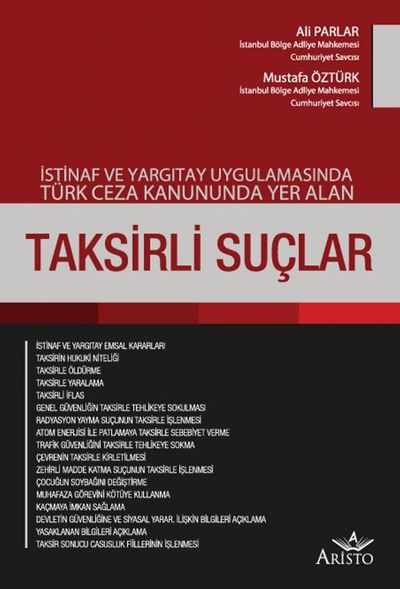 Ali PARLAR
İstanbul Bölge Adliye Mahkemesi
Cumhuriyet Savcısı

Mustafa ÖZTÜRK
İstanbul Bölge Adliye Mahkemesi
Cumhuriyet Savcısı

İSTİNAF VE YARGITAY UYGULAMASINDA
TÜRK CEZA KANUNUNDA YER ALAN

TAKSİRLİ SUÇLAR

İSTİNAF VE YARGITAY EMSAL KARARLARI
TAKSİRİN HUKUKİ NİTELİĞİ
TAKSİRLE ÖLDÜRME
TAKSİRLE YARALAMA
TAKSİRLİ İFLAS
GENEL GÜVENLİĞİN TAKSİRLE TEHLİKEYE SOKULMASI
RADYASYON YAYMA SUÇUNUN TAKSİRLE İŞLENMESİ
ATOM ENERJİSİ İLE PATLAMAYA TAKSİRLE SEBEBİYET VERME
TRAFİK GÜVENLİĞİNİ TAKSİRLE TEHLİKEYE SOKMA
ÇEVRENİN TAKSİRLE KİRLETİLMESİ
ZEHİRLİ MADDE KATMA SUÇUNUN TAKSİRLE İŞLENMESİ
ÇOCUĞUN SOYBAĞINI DEĞİŞTİRME
MUHAFAZA GÖREVİNİ KÖTÜYE KULLANMA
KAÇMAYA İMKAN SAĞLAMA
DEVLETİN GÜVENLİĞİNE VE SİYASAL YARAR. İLİŞKİN BİLGİLERİ AÇIKLAMA
YASAKLANAN BİLGİLERİ AÇIKLAMA
TAKSİR SONUCU CASUSLUK FİİLLERİNİN İŞLENMESİ

ARİSTO